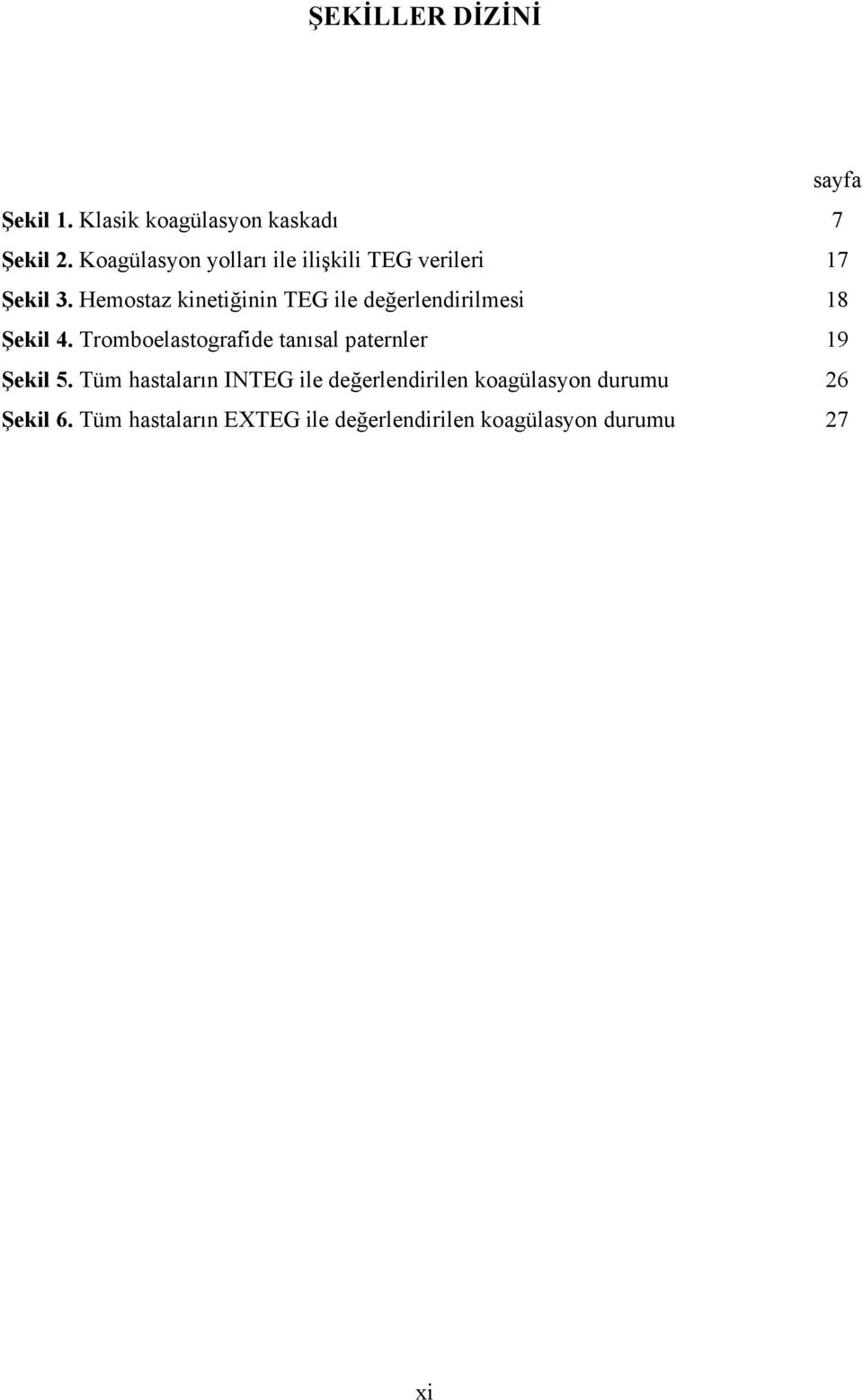 ŞEKİLLER DİZİNİ

sayfa

Şekil 1. Klasik koagülasyon kaskadı 7

Şekil 2. Koagülasyon yolları ile ilişkili TEG verileri 17

Şekil 3. Hemostaz kinetiğinin TEG ile değerlendirilmesi 18

Şekil 4. Tromboelastografide tanısal paternler 19

Şekil 5. Tüm hastaların INTEG ile değerlendirilen koagülasyon durumu 26

Şekil 6. Tüm hastaların EXTEG ile değerlendirilen koagülasyon durumu 27

xi